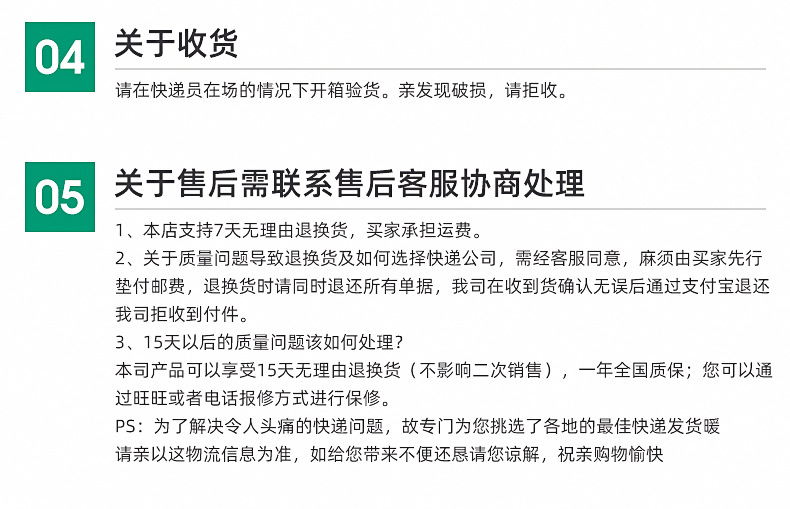 04 关于收货

请在快递员在场的情况下开箱验货。亲发现破损，请拒收。

05 关于售后需联系售后客服协商处理

1、本店支持7天无理由退换货，买家承担运费。

2、关于质量问题导致退换货及如何选择快递公司，需经客服同意，麻须由买家先行垫付邮费，退换货时请同时退还所有单据，我司在收到货确认无误后通过支付宝退还我司拒收到付件。

3、15天以后的质量问题该如何处理？

本司产品可以享受15天无理由退换货（不影响二次销售），一年全国质保；您可以通过旺旺或者电话报修方式进行保修。

PS：为了解决令人头痛的快递问题，故专门为您挑选了各地的最佳快递发货暖

请亲以这物流信息为准，如给您带来不便还恳请您谅解，祝亲购物愉快